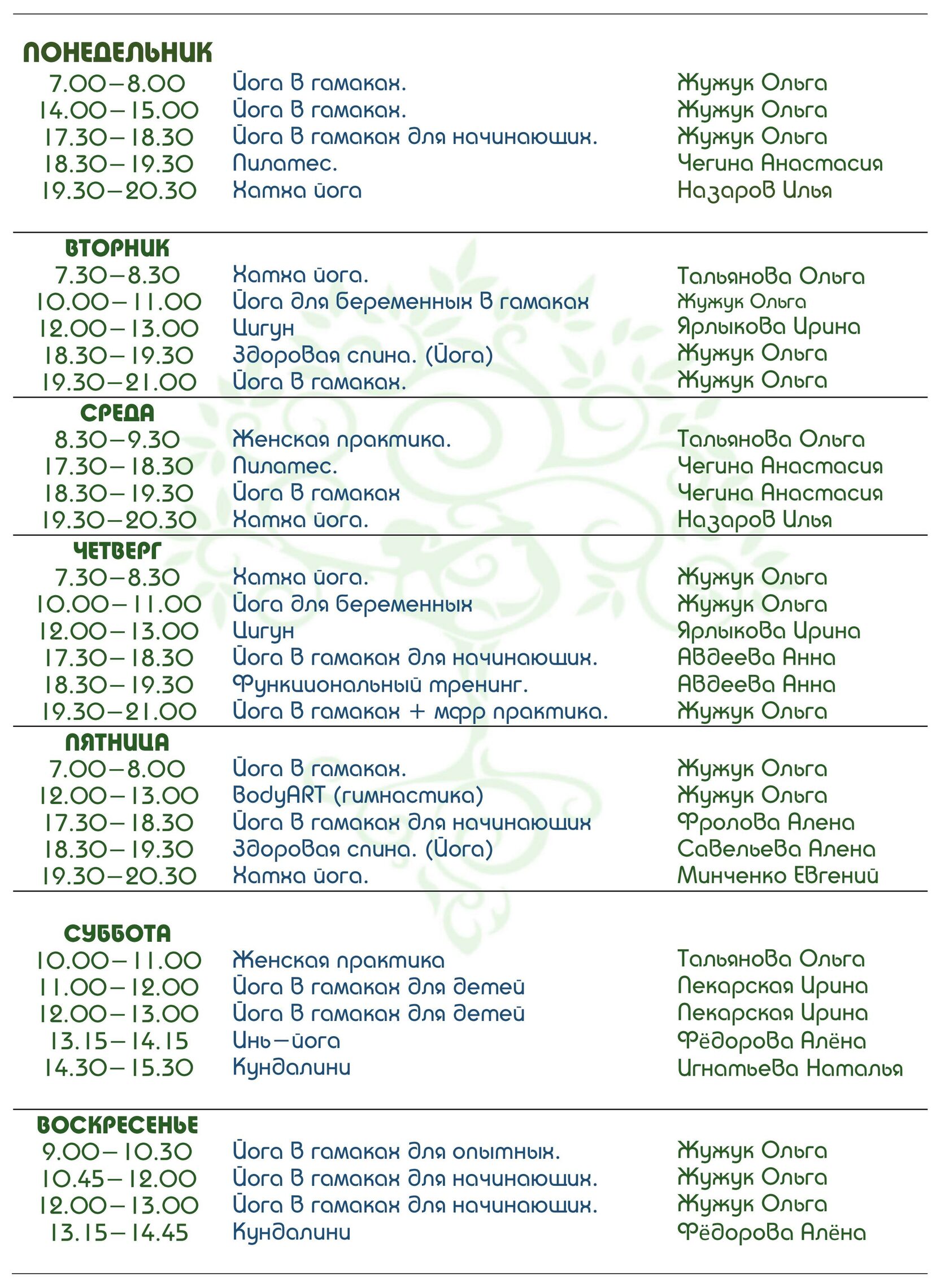 ПОНЕДЕЛЬНИК

| | | |
|---|---|---|
| 7.00–8.00 | Йога в гамаках. | Жужук Ольга |
| 14.00–15.00 | Йога в гамаках. | Жужук Ольга |
| 17.30–18.30 | Йога в гамаках для начинающих. | Жужук Ольга |
| 18.30–19.30 | Пилатес. | Чегина Анастасия |
| 19.30–20.30 | Хатха йога | Назаров Илья |

ВТОРНИК

| | | |
|---|---|---|
| 7.30–8.30 | Хатха йога. | Тальянова Ольга |
| 10.00–11.00 | Йога для беременных в гамаках | Жужук Ольга |
| 12.00–13.00 | Цигун | Ярлыкова Ирина |
| 18.30–19.30 | Здоровая спина. (Йога) | Жужук Ольга |
| 19.30–21.00 | Йога в гамаках. | Жужук Ольга |

СРЕДА

| | | |
|---|---|---|
| 8.30–9.30 | Женская практика. | Тальянова Ольга |
| 17.30–18.30 | Пилатес. | Чегина Анастасия |
| 18.30–19.30 | Йога в гамаках | Чегина Анастасия |
| 19.30–20.30 | Хатха йога. | Назаров Илья |

ЧЕТВЕРГ

| | | |
|---|---|---|
| 7.30–8.30 | Хатха йога. | Жужук Ольга |
| 10.00–11.00 | Йога для беременных | Жужук Ольга |
| 12.00–13.00 | Цигун | Ярлыкова Ирина |
| 17.30–18.30 | Йога в гамаках для начинающих. | Авдеева Анна |
| 18.30–19.30 | Функциональный тренинг. | Авдеева Анна |
| 19.30–21.00 | Йога в гамаках + мфр практика. | Жужук Ольга |

ПЯТНИЦА

| | | |
|---|---|---|
| 7.00–8.00 | Йога в гамаках. | Жужук Ольга |
| 12.00–13.00 | BodyART (гимнастика) | Жужук Ольга |
| 17.30–18.30 | Йога в гамаках для начинающих | Фролова Алена |
| 18.30–19.30 | Здоровая спина. (Йога) | Савельева Алена |
| 19.30–20.30 | Хатха йога. | Минченко Евгений |

СУББОТА

| | | |
|---|---|---|
| 10.00–11.00 | Женская практика | Тальянова Ольга |
| 11.00–12.00 | Йога в гамаках для детей | Пекарская Ирина |
| 12.00–13.00 | Йога в гамаках для детей | Пекарская Ирина |
| 13.15–14.15 | Инь–йога | Фёдорова Алёна |
| 14.30–15.30 | Кундалини | Игнатьева Наталья |

ВОСКРЕСЕНЬЕ

| | | |
|---|---|---|
| 9.00–10.30 | Йога в гамаках для опытных. | Жужук Ольга |
| 10.45–12.00 | Йога в гамаках для начинающих. | Жужук Ольга |
| 12.00–13.00 | Йога в гамаках для начинающих. | Жужук Ольга |
| 13.15–14.45 | Кундалини | Фёдорова Алёна |